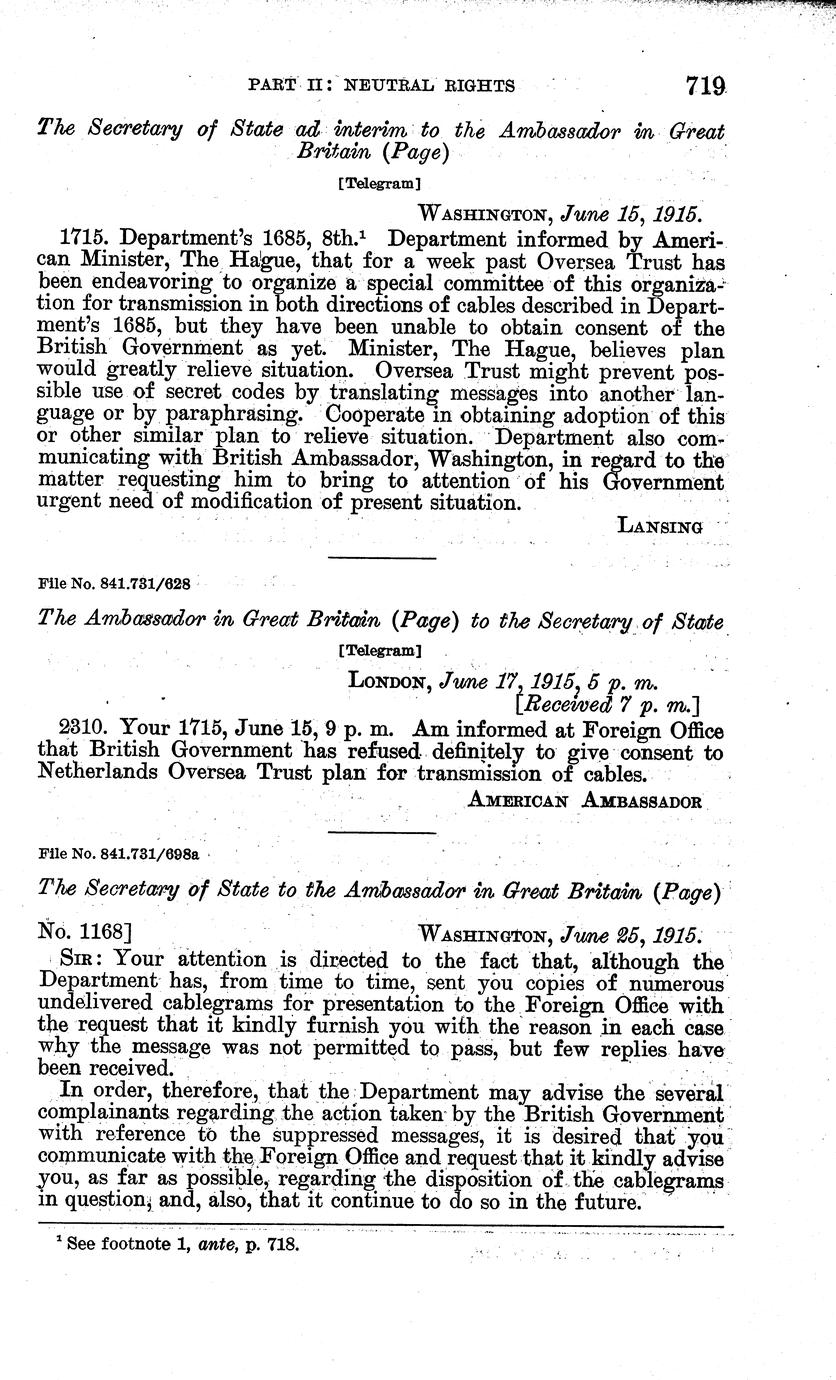 PART II: NEUTRAL RIGHTS 719

The Secretary of State ad interim to the Ambassador in Great Britain (Page)

[Telegram]

WASHINGTON, June 15, 1915.

1715. Department's 1685, 8th.$^1$ Department informed by American Minister, The Hague, that for a week past Oversea Trust has been endeavoring to organize a special committee of this organization for transmission in both directions of cables described in Department's 1685, but they have been unable to obtain consent of the British Government as yet. Minister, The Hague, believes plan would greatly relieve situation. Oversea Trust might prevent possible use of secret codes by translating messages into another language or by paraphrasing. Cooperate in obtaining adoption of this or other similar plan to relieve situation. Department also communicating with British Ambassador, Washington, in regard to the matter requesting him to bring to attention of his Government urgent need of modification of present situation.

LANSING

File No. 841.731/628

The Ambassador in Great Britain (Page) to the Secretary of State

[Telegram]

LONDON, June 17, 1915, 5 p. m.
[Received 7 p. m.]

2310. Your 1715, June 15, 9 p. m. Am informed at Foreign Office that British Government has refused definitely to give consent to Netherlands Oversea Trust plan for transmission of cables.

AMERICAN AMBASSADOR

File No. 841.731/698a

The Secretary of State to the Ambassador in Great Britain (Page)

No. 1168] WASHINGTON, June 25, 1915.

SIR: Your attention is directed to the fact that, although the Department has, from time to time, sent you copies of numerous undelivered cablegrams for presentation to the Foreign Office with the request that it kindly furnish you with the reason in each case why the message was not permitted to pass, but few replies have been received.

In order, therefore, that the Department may advise the several complainants regarding the action taken by the British Government with reference to the suppressed messages, it is desired that you communicate with the Foreign Office and request that it kindly advise you, as far as possible, regarding the disposition of the cablegrams in question, and, also, that it continue to do so in the future.

$^1$ See footnote 1, ante, p. 718.